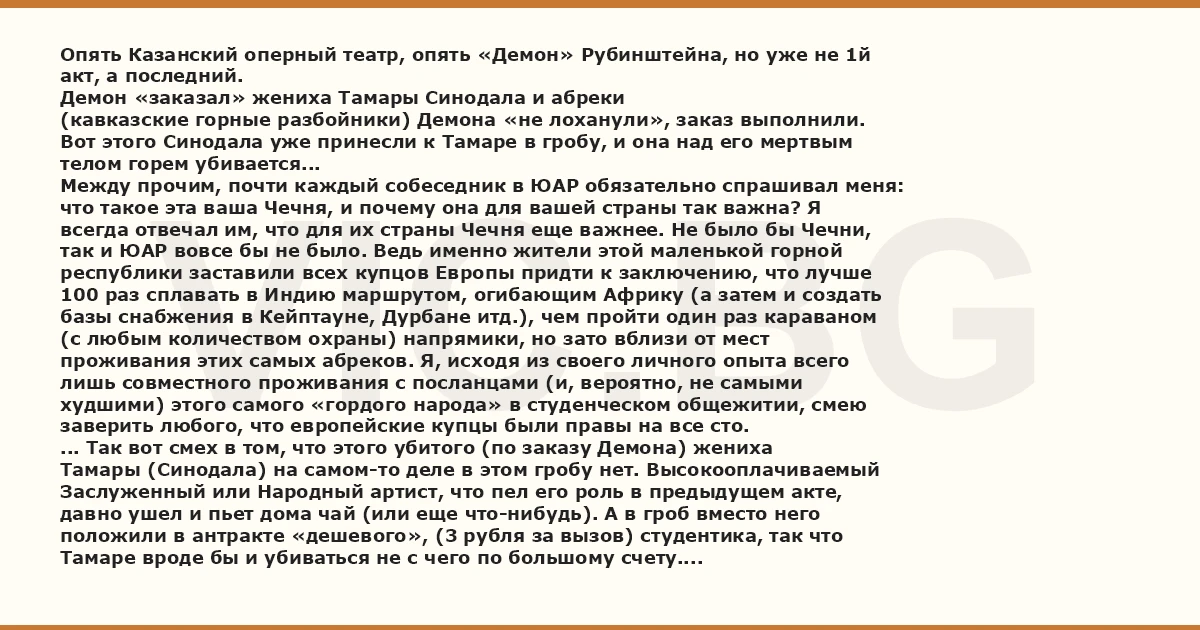 Опять Казанский оперный театр, опять «Демон» Рубинштейна, но уже не 1й акт, а последний.
Демон «заказал» жениха Тамары Синодала и абреки
(кавказские горные разбойники) Демона «не лоханули», заказ выполнили. Вот этого Синодала уже принесли к Тамаре в гробу, и она над его мертвым телом горем убивается...
Между прочим, почти каждый собеседник в ЮАР обязательно спрашивал меня: что такое эта ваша Чечня, и почему она для вашей страны так важна? Я всегда отвечал им, что для их страны Чечня еще важнее. Не было бы Чечни, так и ЮАР вовсе бы не было. Ведь именно жители этой маленькой горной республики заставили всех купцов Европы придти к заключению, что лучше 100 раз сплавать в Индию маршрутом, огибающим Африку (а затем и создать базы снабжения в Кейптауне, Дурбане итд.), чем пройти один раз караваном (с любым количеством охраны) напрямики, но зато вблизи от мест проживания этих самых абреков. Я, исходя из своего личного опыта всего лишь совместного проживания с посланцами (и, вероятно, не самыми худшими) этого самого «гордого народа» в студенческом общежитии, смею заверить любого, что европейские купцы были правы на все сто.
... Так вот смех в том, что этого убитого (по заказу Демона) жениха Тамары (Синодала) на самом-то деле в этом гробу нет. Высокооплачиваемый Заслуженный или Народный артист, что пел его роль в предыдущем акте, давно ушел и пьет дома чай (или еще что-нибудь). А в гроб вместо него положили в антракте «дешевого», (3 рубля за вызов) студентика, так что Тамаре вроде бы и убиваться не с чего по большому счету....